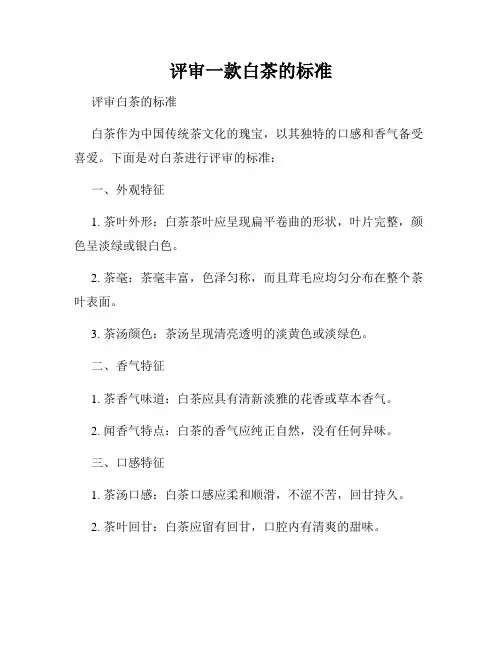 评审一款白茶的标准

评审白茶的标准

白茶作为中国传统茶文化的瑰宝，以其独特的口感和香气备受喜爱。下面是对白茶进行评审的标准：

一、外观特征

1. 茶叶外形：白茶茶叶应呈现扁平卷曲的形状，叶片完整，颜色呈淡绿或银白色。

2. 茶毫：茶毫丰富，色泽匀称，而且茸毛应均匀分布在整个茶叶表面。

3. 茶汤颜色：茶汤呈现清亮透明的淡黄色或淡绿色。

二、香气特征

1. 茶香气味道：白茶应具有清新淡雅的花香或草本香气。

2. 闻香气特点：白茶的香气应纯正自然，没有任何异味。

三、口感特征

1. 茶汤口感：白茶口感应柔和顺滑，不涩不苦，回甘持久。

2. 茶叶回甘：白茶应留有回甘，口腔内有清爽的甜味。